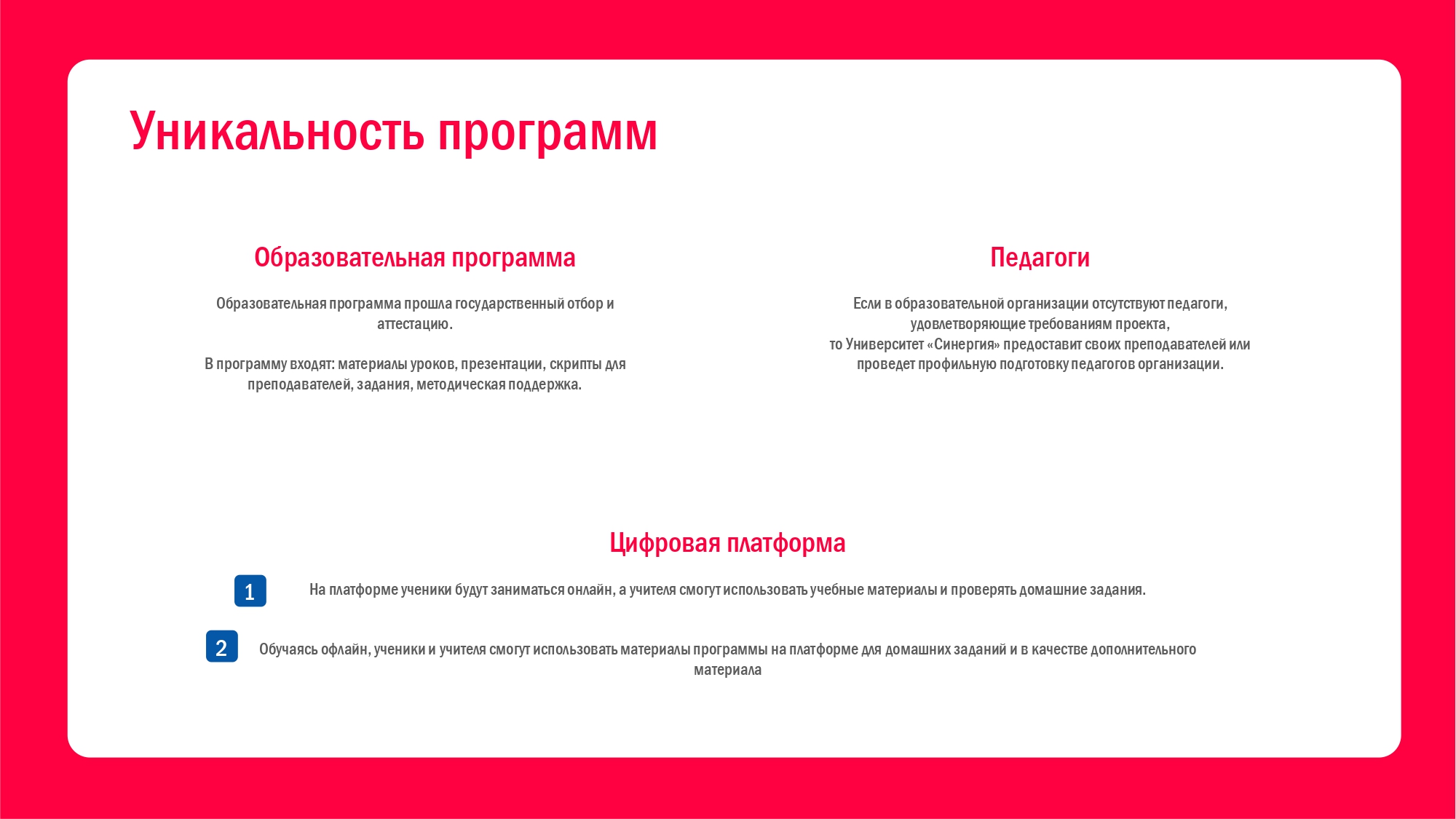 Уникальность программ

Образовательная программа

Образовательная программа прошла государственный отбор и аттестацию.

В программу входят: материалы уроков, презентации, скрипты для преподавателей, задания, методическая поддержка.

Педагоги

Если в образовательной организации отсутствуют педагоги, удовлетворяющие требованиям проекта, то Университет «Синергия» предоставит своих преподавателей или проведет профильную подготовку педагогов организации.

Цифровая платформа

1 На платформе ученики будут заниматься онлайн, а учителя смогут использовать учебные материалы и проверять домашние задания.

2 Обучаясь офлайн, ученики и учителя смогут использовать материалы программы на платформе для домашних заданий и в качестве дополнительного материала